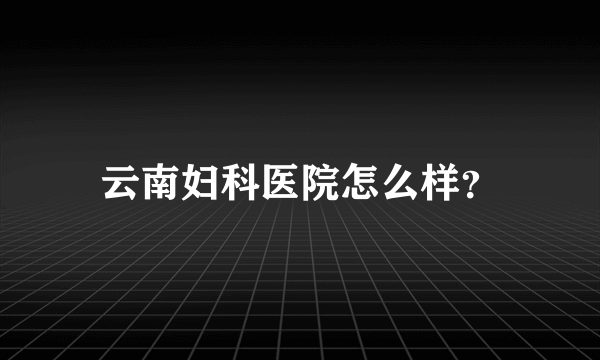 云南妇科医院怎么样?